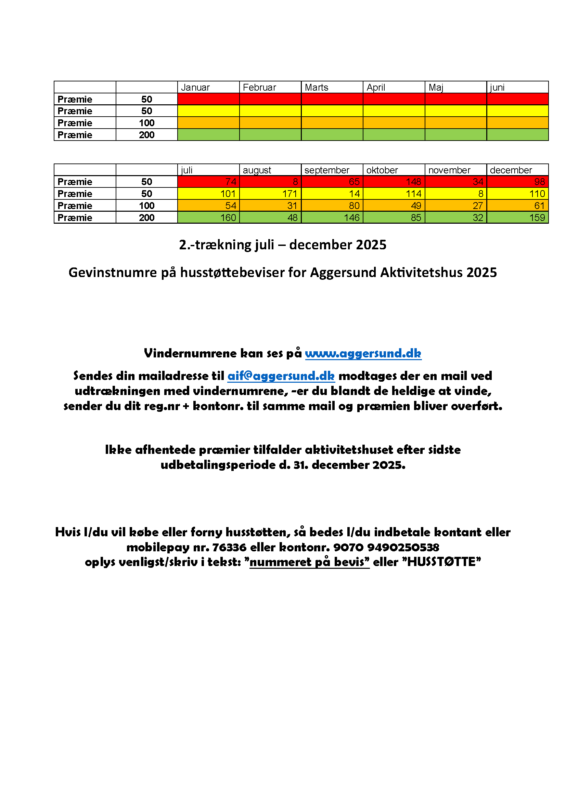 | | | Januar | Februar | Marts | April | Maj | juni |
|---|---|---|---|---|---|---|---|
| Præmie | 50 | | | | | | |
| Præmie | 50 | | | | | | |
| Præmie | 100 | | | | | | |
| Præmie | 200 | | | | | | |

| | | juli | august | september | oktober | november | december |
|---|---|---|---|---|---|---|---|
| Præmie | 50 | 74 | 8 | 65 | 148 | 34 | 98 |
| Præmie | 50 | 101 | 171 | 14 | 114 | 8 | 110 |
| Præmie | 100 | 54 | 31 | 80 | 49 | 27 | 61 |
| Præmie | 200 | 160 | 48 | 146 | 85 | 32 | 159 |

2.-trækning juli – december 2025

Gevinstnumre på husstøttebeviser for Aggersund Aktivitetshus 2025

Vindernumrene kan ses på www.aggersund.dk

Sendes din mailadresse til aif@aggersund.dk modtages der en mail ved udtrækningen med vindernumrene, -er du blandt de heldige at vinde, sender du dit reg.nr + kontonr. til samme mail og præmien bliver overført.

Ikke afhentede præmier tilfalder aktivitetshuset efter sidste udbetalingsperiode d. 31. december 2025.

Hvis I/du vil købe eller forny husstøtten, så bedes I/du indbetale kontant eller mobilepay nr. 76336 eller kontonr. 9070 9490250538
oplys venligst/skriv i tekst: "nummeret på bevis" eller "HUSSTØTTE"